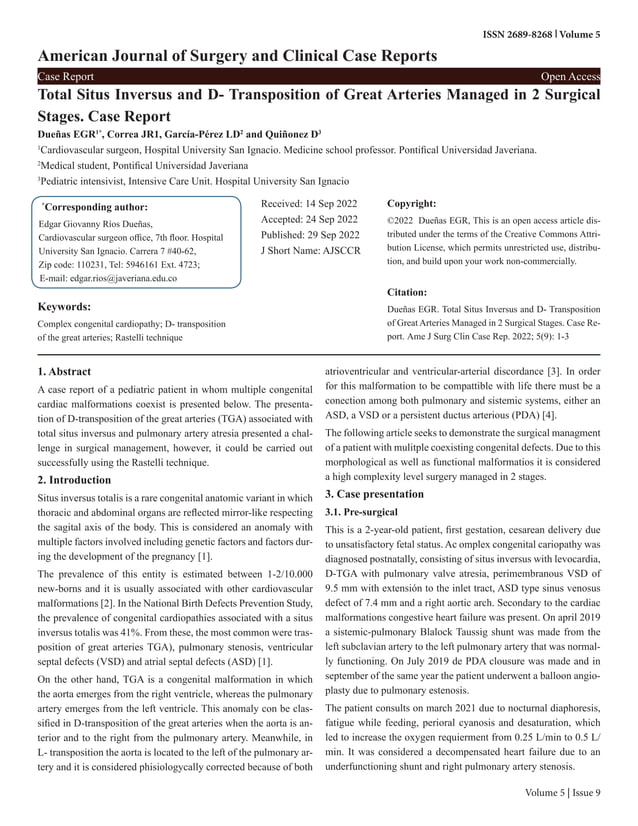 ISSN 2689-8268 | Volume 5

American Journal of Surgery and Clinical Case Reports

Case Report

Open Access

Total Situs Inversus and D- Transposition of Great Arteries Managed in 2 Surgical Stages. Case Report

Dueñas EGR$^{1*}$, Correa JR1, García-Pérez LD$^{2}$ and Quiñonez D$^{3}$

$^{1}$Cardiovascular surgeon, Hospital University San Ignacio. Medicine school professor. Pontifical Universidad Javeriana.

$^{2}$Medical student, Pontifical Universidad Javeriana

$^{3}$Pediatric intensivist, Intensive Care Unit. Hospital University San Ignacio

$^{*}$Corresponding author:

Edgar Giovanny Rios Dueñas, Cardiovascular surgeon office, 7th floor. Hospital University San Ignacio. Carrera 7 #40-62, Zip code: 110231, Tel: 5946161 Ext. 4723; E-mail: edgar.rios@javeriana.edu.co

Received: 14 Sep 2022
Accepted: 24 Sep 2022
Published: 29 Sep 2022
J Short Name: AJSCCR

Copyright:

©2022 Dueñas EGR, This is an open access article distributed under the terms of the Creative Commons Attribution License, which permits unrestricted use, distribution, and build upon your work non-commercially.

Citation:

Dueñas EGR. Total Situs Inversus and D- Transposition of Great Arteries Managed in 2 Surgical Stages. Case Report. Ame J Surg Clin Case Rep. 2022; 5(9): 1-3

Keywords:

Complex congenital cardiopathy; D- transposition of the great arteries; Rastelli technique

1. Abstract

A case report of a pediatric patient in whom multiple congenital cardiac malformations coexist is presented below. The presentation of D-transposition of the great arteries (TGA) associated with total situs inversus and pulmonary artery atresia presented a challenge in surgical management, however, it could be carried out successfully using the Rastelli technique.

2. Introduction

Situs inversus totalis is a rare congenital anatomic variant in which thoracic and abdominal organs are reflected mirror-like respecting the sagital axis of the body. This is considered an anomaly with multiple factors involved including genetic factors and factors during the development of the pregnancy [1].

The prevalence of this entity is estimated between 1-2/10.000 new-borns and it is usually associated with other cardiovascular malformations [2]. In the National Birth Defects Prevention Study, the prevalence of congenital cardiopathies associated with a situs inversus totalis was 41%. From these, the most common were trasposition of great arteries TGA), pulmonary stenosis, ventricular septal defects (VSD) and atrial septal defects (ASD) [1].

On the other hand, TGA is a congenital malformation in which the aorta emerges from the right ventricle, whereas the pulmonary artery emerges from the left ventricle. This anomaly con be classified in D-transposition of the great arteries when the aorta is anterior and to the right from the pulmonary artery. Meanwhile, in L- transposition the aorta is located to the left of the pulmonary artery and it is considered phisiologycally corrected because of both atrioventricular and ventricular-arterial discordance [3]. In order for this malformation to be compattible with life there must be a conection among both pulmonary and sistemic systems, either an ASD, a VSD or a persistent ductus arterious (PDA) [4].

The following article seeks to demonstrate the surgical managment of a patient with mulitple coexisting congenital defects. Due to this morphological as well as functional malformatios it is considered a high complexity level surgery managed in 2 stages.

3. Case presentation

3.1. Pre-surgical

This is a 2-year-old patient, first gestation, cesarean delivery due to unsatisfactory fetal status. Ac omplex congenital cariopathy was diagnosed postnatally, consisting of situs inversus with levocardia, D-TGA with pulmonary valve atresia, perimembranous VSD of 9.5 mm with extensión to the inlet tract, ASD type sinus venosus defect of 7.4 mm and a right aortic arch. Secondary to the cardiac malformations congestive heart failure was present. On april 2019 a sistemic-pulmonary Blalock Taussig shunt was made from the left subclavian artery to the left pulmonary artery that was normally functioning. On July 2019 de PDA clousure was made and in september of the same year the patient underwent a balloon angioplasty due to pulmonary estenosis.

The patient consults on march 2021 due to nocturnal diaphoresis, fatigue while feeding, perioral cyanosis and desaturation, which led to increase the oxygen requierment from 0.25 L/min to 0.5 L/min. It was considered a decompensated heart failure due to an underfunctioning shunt and right pulmonary artery stenosis.

Volume 5 | Issue 9